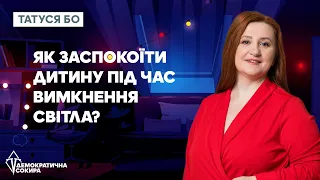 ТАТУСЯ БО

ЯК ЗАСПОКОЇТИ ДИТИНУ ПІД ЧАС ВИМКНЕННЯ СВІТЛА?

ДЕМОКРАТИЧНА СОКИРА